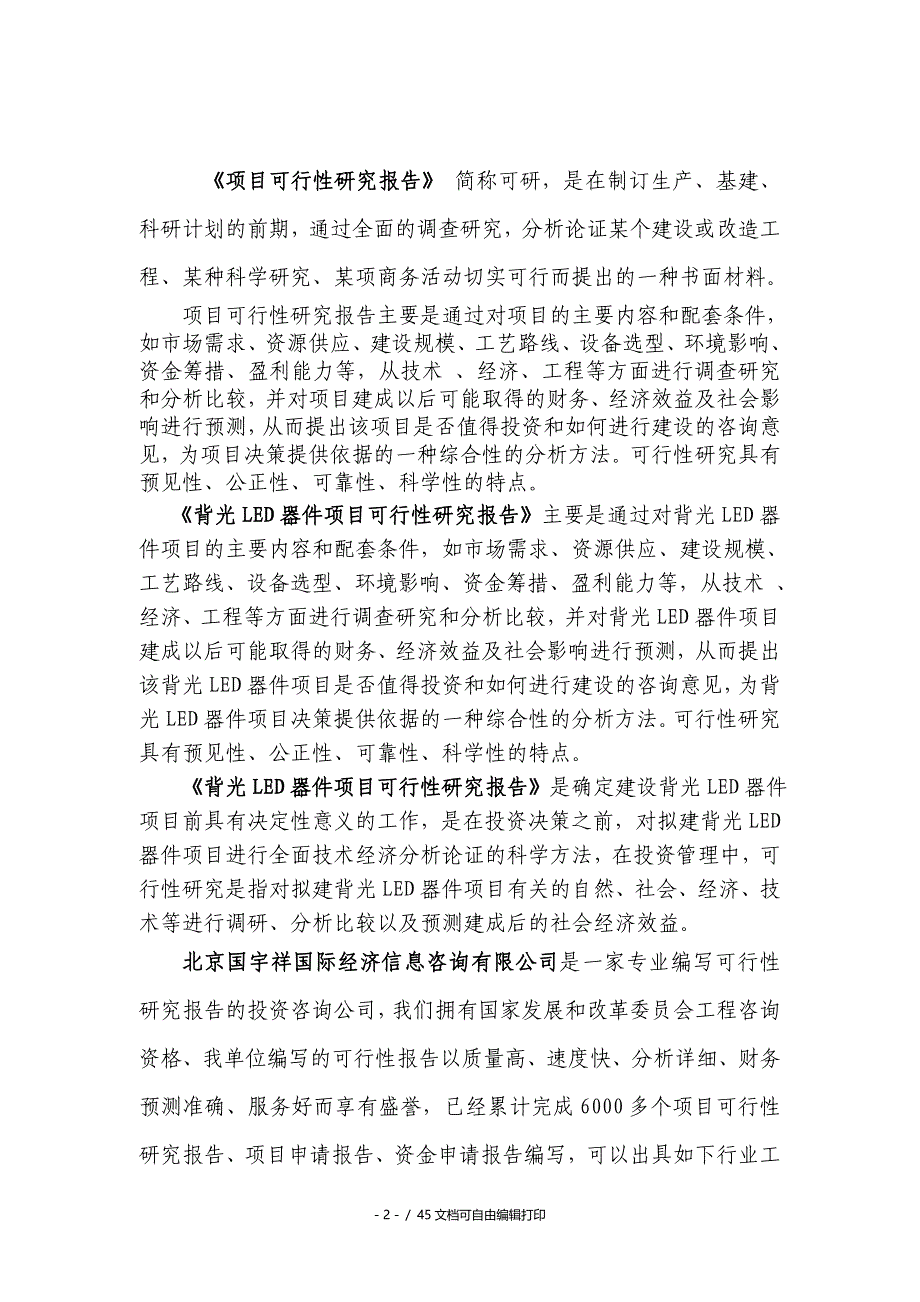 《项目可行性研究报告》 简称可研，是在制订生产、基建、科研计划的前期，通过全面的调查研究，分析论证某个建设或改造工程、某种科学研究、某项商务活动切实可行而提出的一种书面材料。

项目可行性研究报告主要是通过对项目的主要内容和配套条件，如市场需求、资源供应、建设规模、工艺路线、设备选型、环境影响、资金筹措、盈利能力等，从技术 、经济、工程等方面进行调查研究和分析比较，并对项目建成以后可能取得的财务、经济效益及社会影响进行预测，从而提出该项目是否值得投资和如何进行建设的咨询意见，为项目决策提供依据的一种综合性的分析方法。可行性研究具有预见性、公正性、可靠性、科学性的特点。

《背光LED器件项目可行性研究报告》主要是通过对背光LED器件项目的主要内容和配套条件，如市场需求、资源供应、建设规模、工艺路线、设备选型、环境影响、资金筹措、盈利能力等，从技术 、经济、工程等方面进行调查研究和分析比较，并对背光LED器件项目建成以后可能取得的财务、经济效益及社会影响进行预测，从而提出该背光LED器件项目是否值得投资和如何进行建设的咨询意见，为背光LED器件项目决策提供依据的一种综合性的分析方法。可行性研究具有预见性、公正性、可靠性、科学性的特点。

《背光LED器件项目可行性研究报告》是确定建设背光LED器件项目前具有决定性意义的工作，是在投资决策之前，对拟建背光LED器件项目进行全面技术经济分析论证的科学方法，在投资管理中，可行性研究是指对拟建背光LED器件项目有关的自然、社会、经济、技术等进行调研、分析比较以及预测建成后的社会经济效益。

北京国宇祥国际经济信息咨询有限公司是一家专业编写可行性研究报告的投资咨询公司，我们拥有国家发展和改革委员会工程咨询资格、我单位编写的可行性报告以质量高、速度快、分析详细、财务预测准确、服务好而享有盛誉，已经累计完成6000多个项目可行性研究报告、项目申请报告、资金申请报告编写，可以出具如下行业工

- 2 - / 45 文档可自由编辑打印